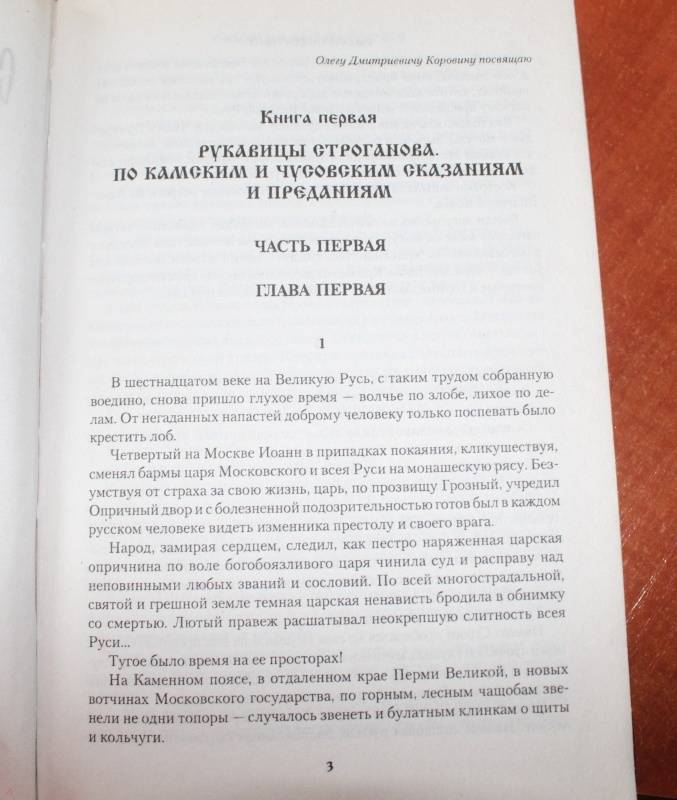 Олегу Дмитриевичу Коровину посвящаю

Книга первая

РУКАВИЦЫ СТРОГАНОВА. ПО КАМСКИМ И ЧУСОВСКИМ СКАЗАНИЯМ И ПРЕДАНИЯМ

ЧАСТЬ ПЕРВАЯ

ГЛАВА ПЕРВАЯ

1

В шестнадцатом веке на Великую Русь, с таким трудом собранную воедино, снова пришло глухое время — волчье по злобе, лихое по делам. От негаданных напастей доброму человеку только поспевать было крестить лоб.

Четвертый на Москве Иоанн в припадках покаяния, кликушествуя, сменял бармы царя Московского и всея Руси на монашескую рясу. Безумствуя от страха за свою жизнь, царь, по прозвищу Грозный, учредил Опричный двор и с болезненной подозрительностью готов был в каждом русском человеке видеть изменника престолу и своего врага.

Народ, замирая сердцем, следил, как пестро наряженная царская опричнина по воле богобоязливого царя чинила суд и расправу над неповинными любых званий и сословий. По всей многострадальной, святой и грешной земле темная царская ненависть бродила в обнимку со смертью. Лютый правеж расшатывал неокрепшую слитность всея Руси...

Тугое было время на ее просторах!

На Каменном поясе, в отдаленном крае Перми Великой, в новых вотчинах Московского государства, по горным, лесным чащобам звенели не одни топоры — случалось звенеть и булатным клинкам о щиты и кольчуги.

3